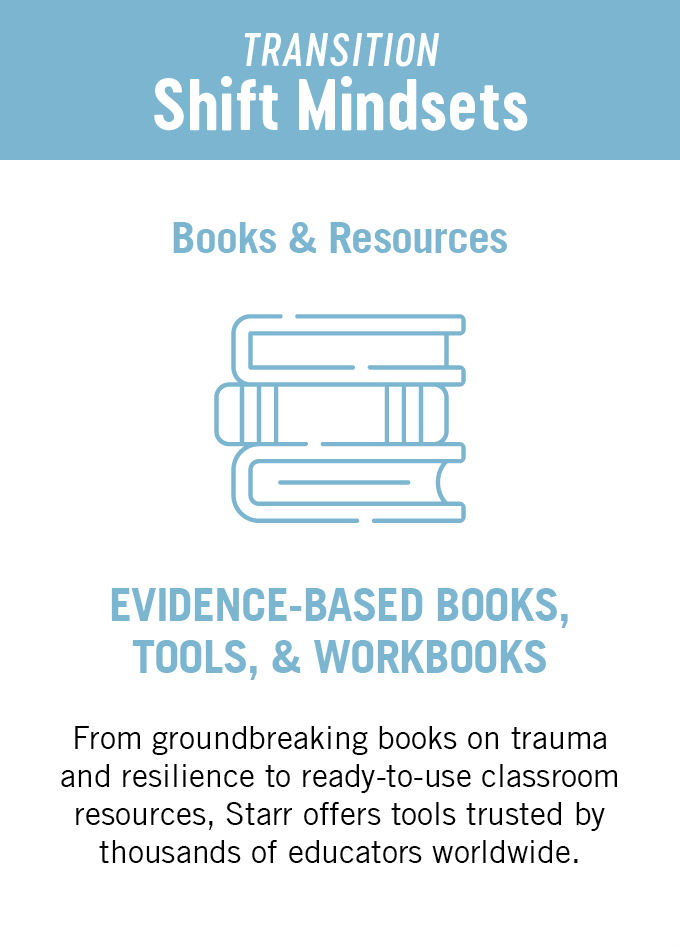 TRANSITION
Shift Mindsets

Books & Resources

EVIDENCE-BASED BOOKS, TOOLS, & WORKBOOKS

From groundbreaking books on trauma and resilience to ready-to-use classroom resources, Starr offers tools trusted by thousands of educators worldwide.